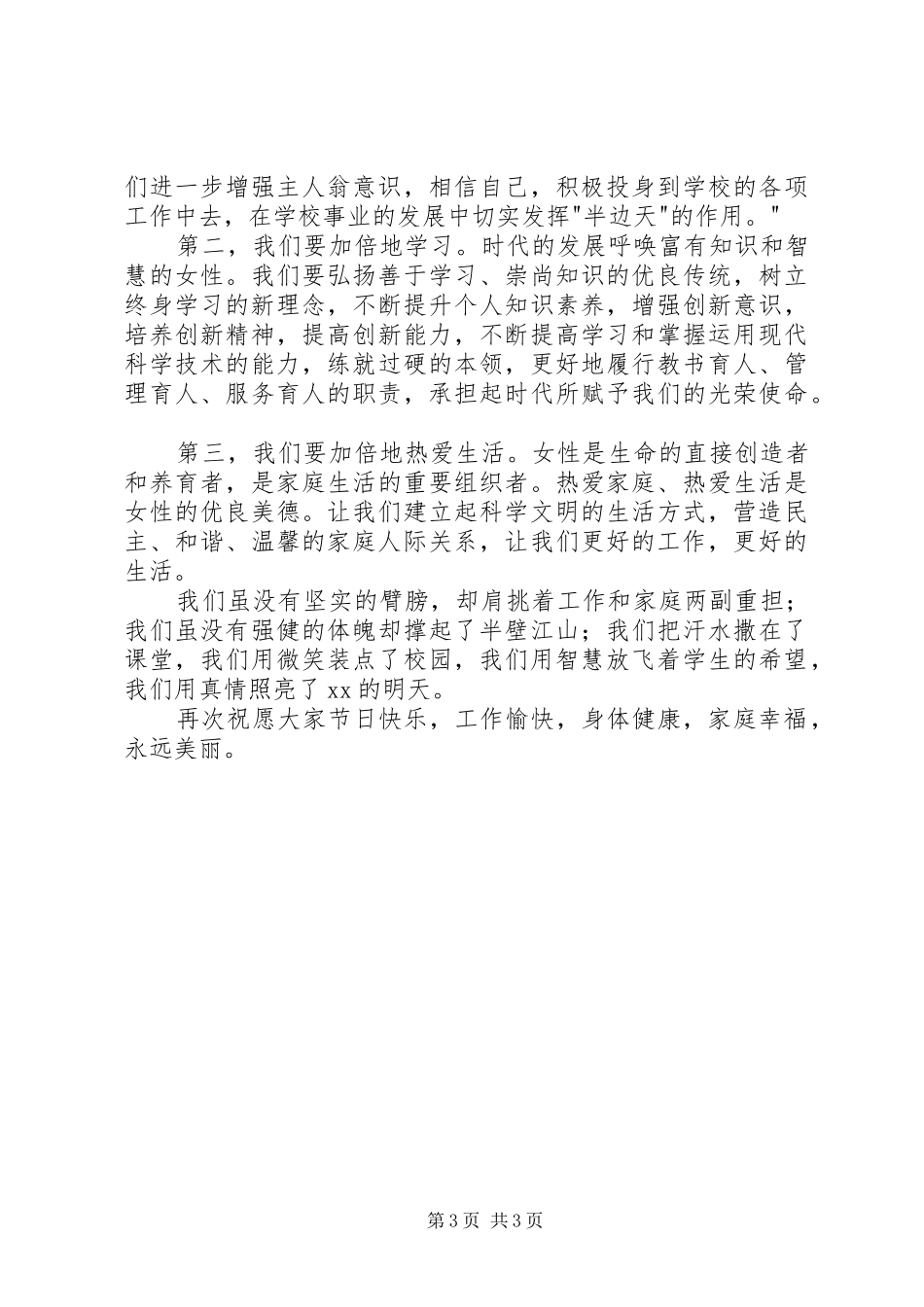 们进一步增强主人翁意识，相信自己，积极投身到学校的各项工作中去，在学校事业的发展中切实发挥"半边天"的作用。"

第二，我们要加倍地学习。时代的发展呼唤富有知识和智慧的女性。我们要弘扬善于学习、崇尚知识的优良传统，树立终身学习的新理念，不断提升个人知识素养，增强创新意识，培养创新精神，提高创新能力，不断提高学习和掌握运用现代科学技术的能力，练就过硬的本领，更好地履行教书育人、管理育人、服务育人的职责，承担起时代所赋予我们的光荣使命。

第三，我们要加倍地热爱生活。女性是生命的直接创造者和养育者，是家庭生活的重要组织者。热爱家庭、热爱生活是女性的优良美德。让我们建立起科学文明的生活方式，营造民主、和谐、温馨的家庭人际关系，让我们更好的工作，更好的生活。

我们虽没有坚实的臂膀，却肩挑着工作和家庭两副重担；我们虽没有强健的体魄却撑起了半壁江山；我们把汗水撒在了课堂，我们用微笑装点了校园，我们用智慧放飞着学生的希望，我们用真情照亮了 xx 的明天。

再次祝愿大家节日快乐，工作愉快，身体健康，家庭幸福，永远美丽。

第 3 页 共 3 页